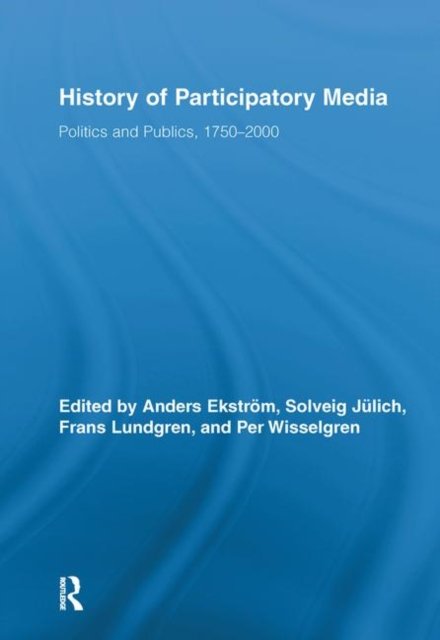 History of Participatory Media

Politics and Publics, 1750–2000

Edited by Anders Ekström, Solveig Jülich, Frans Lundgren, and Per Wisselgren

ROUTLEDGE